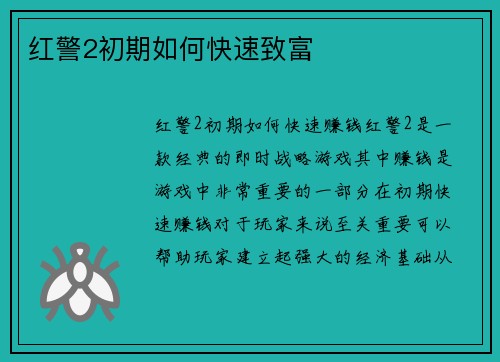 红警2初期如何快速致富

红警2初期如何快速赚钱红警2是一款经典的即时战略游戏其中赚钱是游戏中非常重要的一部分在初期快速赚钱对于玩家来说至关重要可以帮助玩家建立起强大的经济基础从